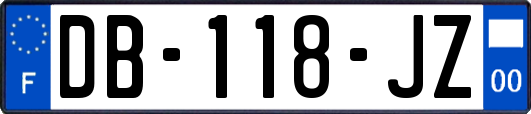 F

DB-118-JZ

00